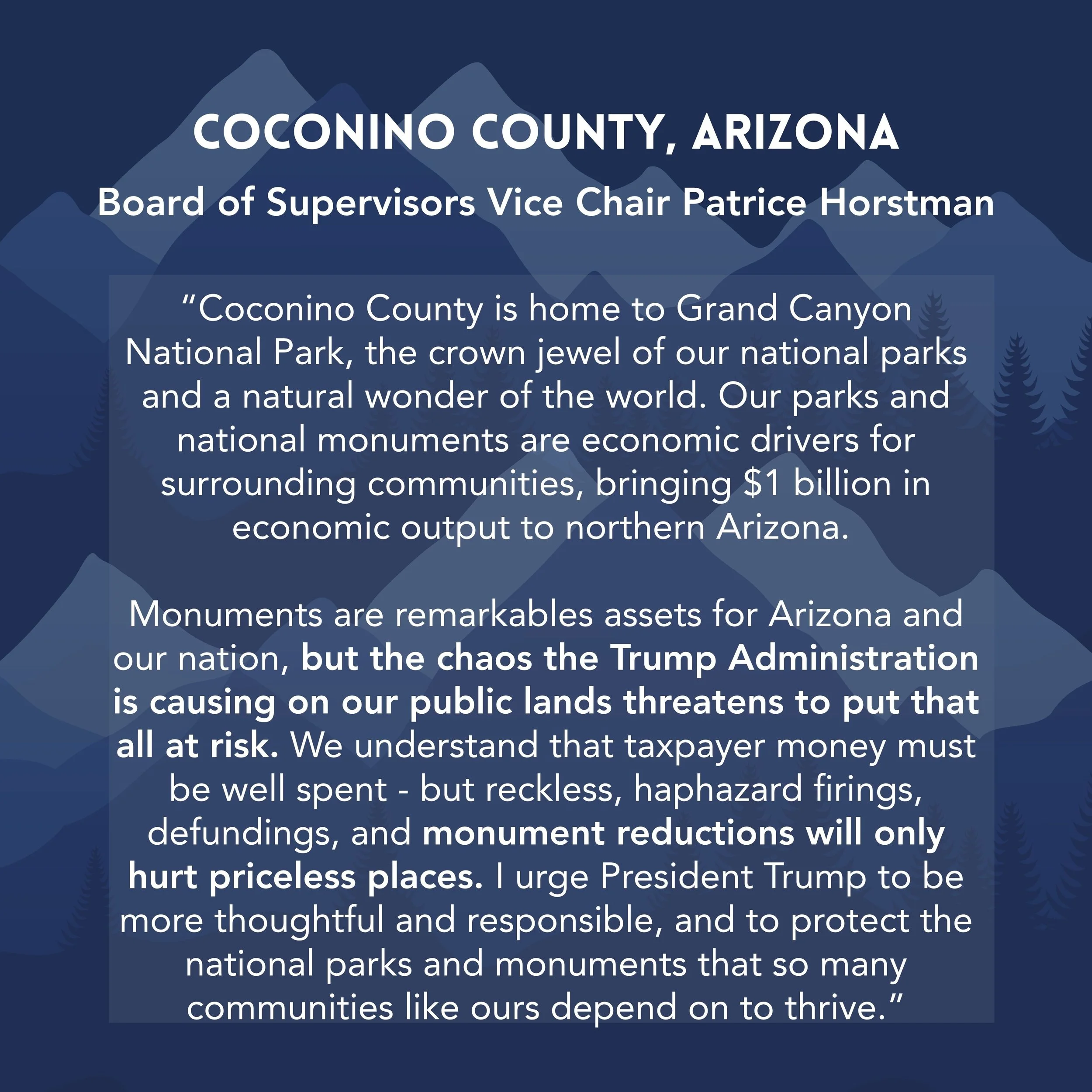 COCONINO COUNTY, ARIZONA

Board of Supervisors Vice Chair Patrice Horstman

“Coconino County is home to Grand Canyon National Park, the crown jewel of our national parks and a natural wonder of the world. Our parks and national monuments are economic drivers for surrounding communities, bringing $1 billion in economic output to northern Arizona.

Monuments are remarkables assets for Arizona and our nation, but the chaos the Trump Administration is causing on our public lands threatens to put that all at risk. We understand that taxpayer money must be well spent - but reckless, haphazard firings, defundings, and monument reductions will only hurt priceless places. I urge President Trump to be more thoughtful and responsible, and to protect the national parks and monuments that so many communities like ours depend on to thrive.”